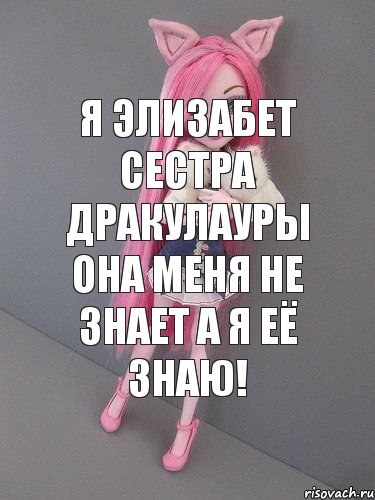 Я ЭЛИЗАБЕТ СЕСТРА ДРАКУЛАУРЫ ОНА МЕНЯ НЕ ЗНАЕТ А Я ЕЁ ЗНАЮ!

risovach.ru